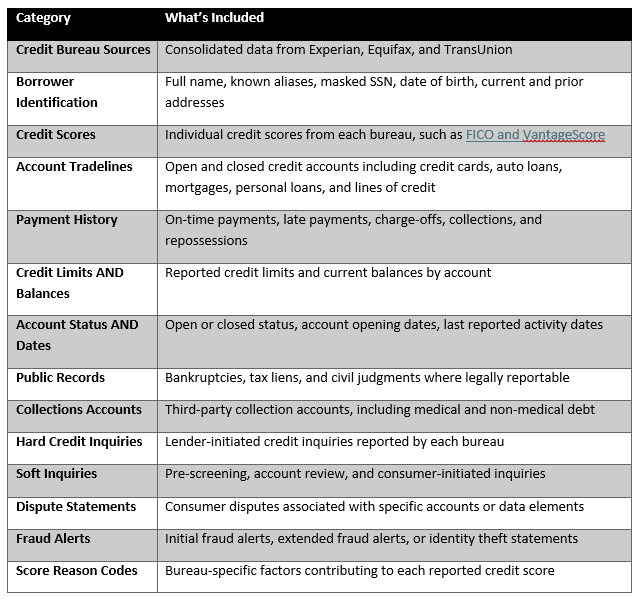 | Category | What's Included |
|---|---|
| Credit Bureau Sources | Consolidated data from Experian, Equifax, and TransUnion |
| Borrower Identification | Full name, known aliases, masked SSN, date of birth, current and prior addresses |
| Credit Scores | Individual credit scores from each bureau, such as FICO and VantageScore |
| Account Tradelines | Open and closed credit accounts including credit cards, auto loans, mortgages, personal loans, and lines of credit |
| Payment History | On-time payments, late payments, charge-offs, collections, and repossessions |
| Credit Limits AND Balances | Reported credit limits and current balances by account |
| Account Status AND Dates | Open or closed status, account opening dates, last reported activity dates |
| Public Records | Bankruptcies, tax liens, and civil judgments where legally reportable |
| Collections Accounts | Third-party collection accounts, including medical and non-medical debt |
| Hard Credit Inquiries | Lender-initiated credit inquiries reported by each bureau |
| Soft Inquiries | Pre-screening, account review, and consumer-initiated inquiries |
| Dispute Statements | Consumer disputes associated with specific accounts or data elements |
| Fraud Alerts | Initial fraud alerts, extended fraud alerts, or identity theft statements |
| Score Reason Codes | Bureau-specific factors contributing to each reported credit score |